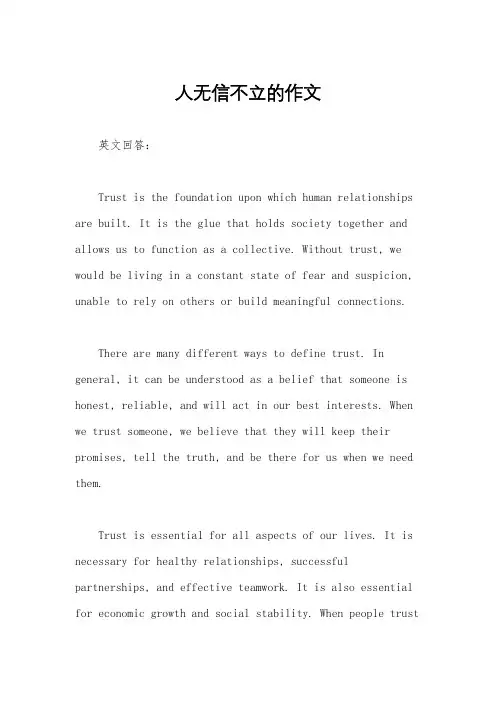 人无信不立的作文

英文回答：

Trust is the foundation upon which human relationships are built. It is the glue that holds society together and allows us to function as a collective. Without trust, we would be living in a constant state of fear and suspicion, unable to rely on others or build meaningful connections.

There are many different ways to define trust. In general, it can be understood as a belief that someone is honest, reliable, and will act in our best interests. When we trust someone, we believe that they will keep their promises, tell the truth, and be there for us when we need them.

Trust is essential for all aspects of our lives. It is necessary for healthy relationships, successful partnerships, and effective teamwork. It is also essential for economic growth and social stability. When people trust